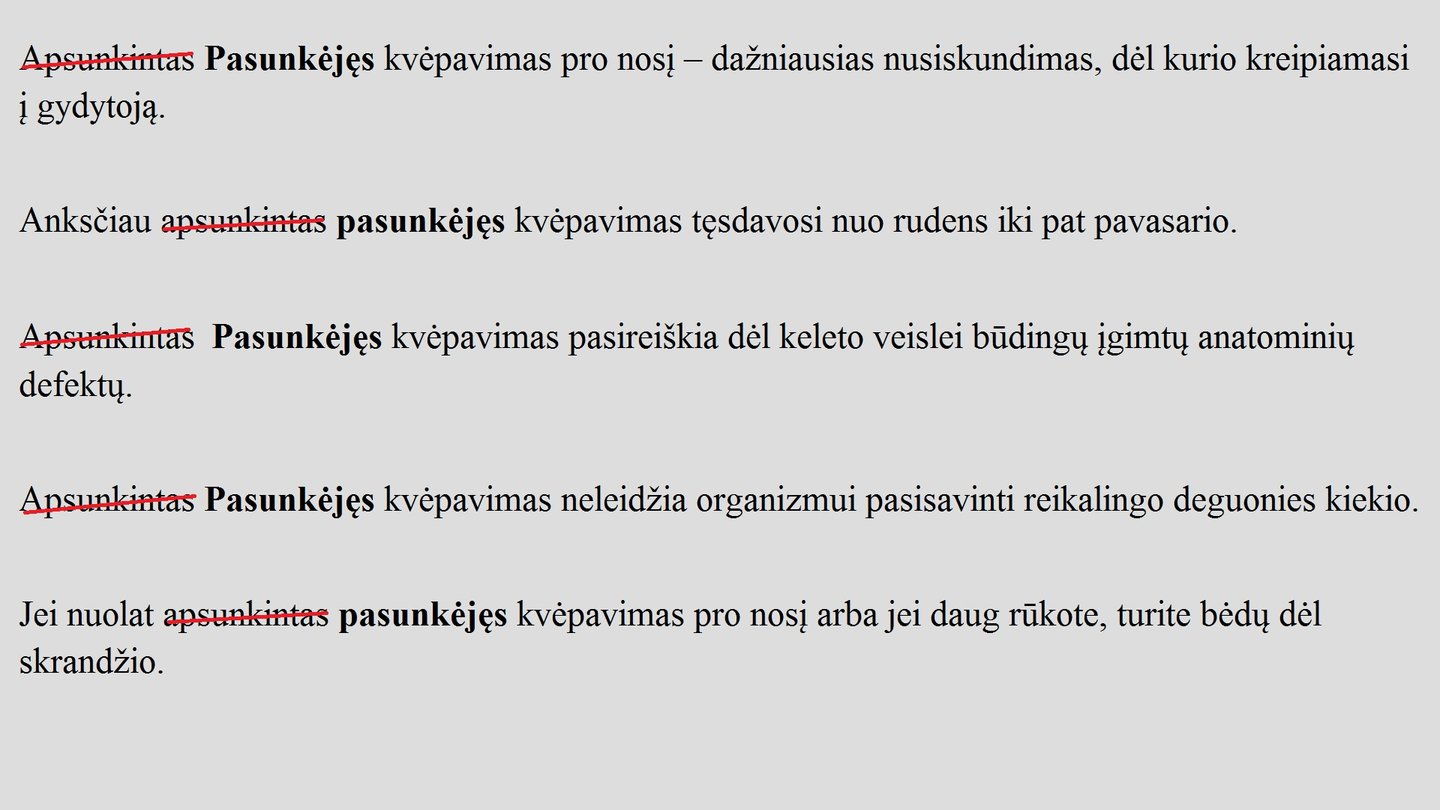 Apsunkintas **Pasunkėjęs** kvėpavimas pro nosį – dažniausias nusiskundimas, dėl kurio kreipiamasi į gydytoją.

Anksčiau apsunkintas **pasunkėjęs** kvėpavimas tęsdavosi nuo rudens iki pat pavasario.

Apsunkintas **Pasunkėjęs** kvėpavimas pasireiškia dėl keleto veislei būdingų įgimtų anatominių defektų.

Apsunkintas **Pasunkėjęs** kvėpavimas neleidžia organizmui pasisavinti reikalingo deguonies kiekio.

Jei nuolat apsunkintas **pasunkėjęs** kvėpavimas pro nosį arba jei daug rūkote, turite bėdų dėl skrandžio.